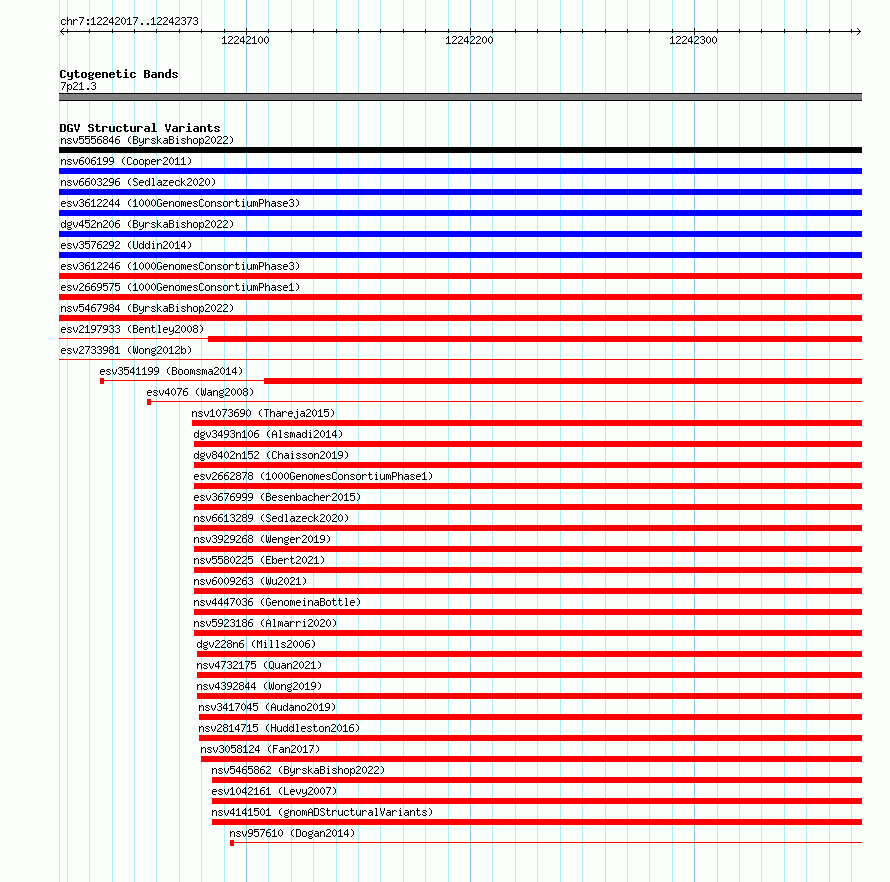 chr7:12242017..12242373

12242100

12242200

12242300

Cytogenetic Bands
7p21.3

DGV Structural Variants
nsv5556846 (ByrskaBishop2022)
nsv606199 (Cooper2011)
nsv6603296 (Sedlazeck2020)
esv3612244 (1000GenomesConsortiumPhase3)
dgv452n206 (ByrskaBishop2022)
esv3576292 (Uddin2014)
esv3612246 (1000GenomesConsortiumPhase3)
esv2669575 (1000GenomesConsortiumPhase1)
nsv5467984 (ByrskaBishop2022)
esv2197933 (Bentley2008)
esv2733981 (Wong2012b)
esv3541199 (Boomsma2014)
esv4076 (Wang2008)
nsv1073690 (Thareja2015)
dgv3493n106 (Alsmadi2014)
dgv8402n152 (Chaisson2019)
esv2662878 (1000GenomesConsortiumPhase1)
esv3676999 (Besenbacher2015)
nsv6613289 (Sedlazeck2020)
nsv3929268 (Wenger2019)
nsv5580225 (Ebert2021)
nsv6009263 (Wu2021)
nsv4447036 (GenomeinaBottle)
nsv5923186 (Almarri2020)
dgv228n6 (Mills2006)
nsv4732175 (Quan2021)
nsv4392844 (Wong2019)
nsv3417045 (Audano2019)
nsv2814715 (Huddleston2016)
nsv3058124 (Fan2017)
nsv5465862 (ByrskaBishop2022)
esv1042161 (Levy2007)
nsv4141501 (gnomADStructuralVariants)
nsv957610 (Dogan2014)